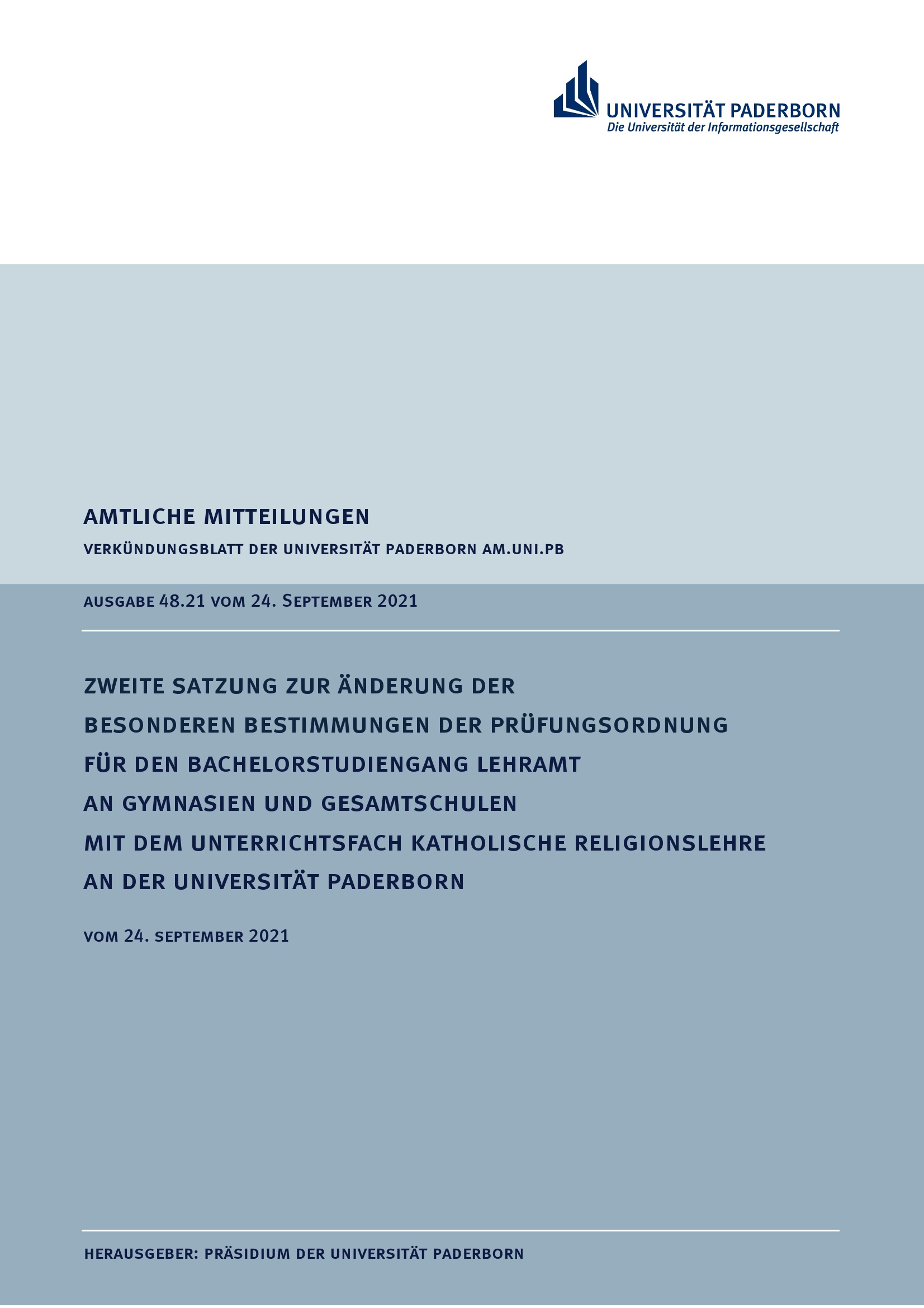 UNIVERSITÄT PADERBORN
Die Universität der Informationsgesellschaft

AMTLICHE MITTEILUNGEN

VERKÜNDUNGSBLATT DER UNIVERSITÄT PADERBORN AM.UNI.PB

AUSGABE 48.21 VOM 24. SEPTEMBER 2021

ZWEITE SATZUNG ZUR ÄNDERUNG DER BESONDEREN BESTIMMUNGEN DER PRÜFUNGSORDNUNG FÜR DEN BACHELORSTUDIENGANG LEHRAMT AN GYMNASIEN UND GESAMTSCHULEN MIT DEM UNTERRICHTSFACH KATHOLISCHE RELIGIONSLEHRE AN DER UNIVERSITÄT PADERBORN

VOM 24. SEPTEMBER 2021

HERAUSGEBER: PRÄSIDIUM DER UNIVERSITÄT PADERBORN